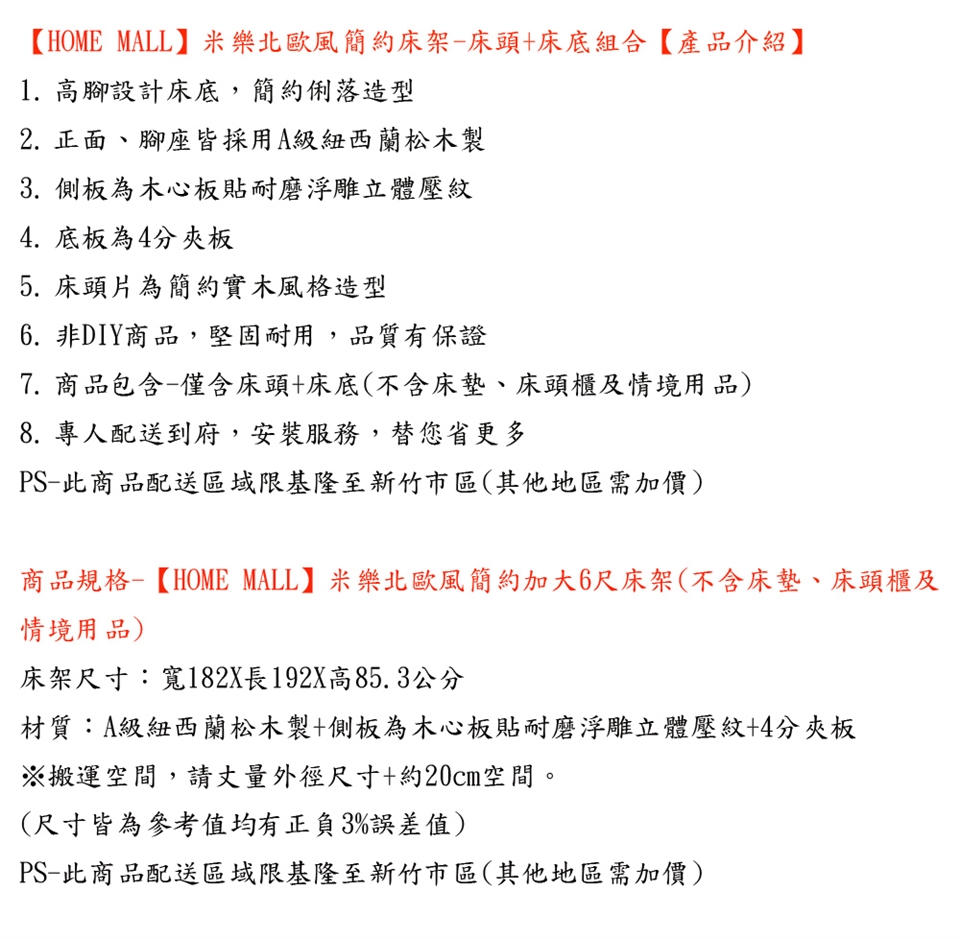 【HOME MALL】米樂北歐風簡約床架-床頭+床底組合【產品介紹】
1. 高腳設計床底，簡約俐落造型
2. 正面、腳座皆採用A級紐西蘭松木製
3. 側板為木心板貼耐磨浮雕立體壓紋
4. 底板為4分夾板
5. 床頭片為簡約實木風格造型
6. 非DIY商品，堅固耐用，品質有保證
7. 商品包含-僅含床頭+床底(不含床墊、床頭櫃及情境用品)
8. 專人配送到府，安裝服務，替您省更多
PS-此商品配送區域限基隆至新竹市區(其他地區需加價)

商品規格-【HOME MALL】米樂北歐風簡約加大6尺床架(不含床墊、床頭櫃及情境用品)
床架尺寸：寬182X長192X高85.3公分
材質：A級紐西蘭松木製+側板為木心板貼耐磨浮雕立體壓紋+4分夾板
※搬運空間，請丈量外徑尺寸+約20cm空間。
(尺寸皆為參考值均有正負3%誤差值)
PS-此商品配送區域限基隆至新竹市區(其他地區需加價)